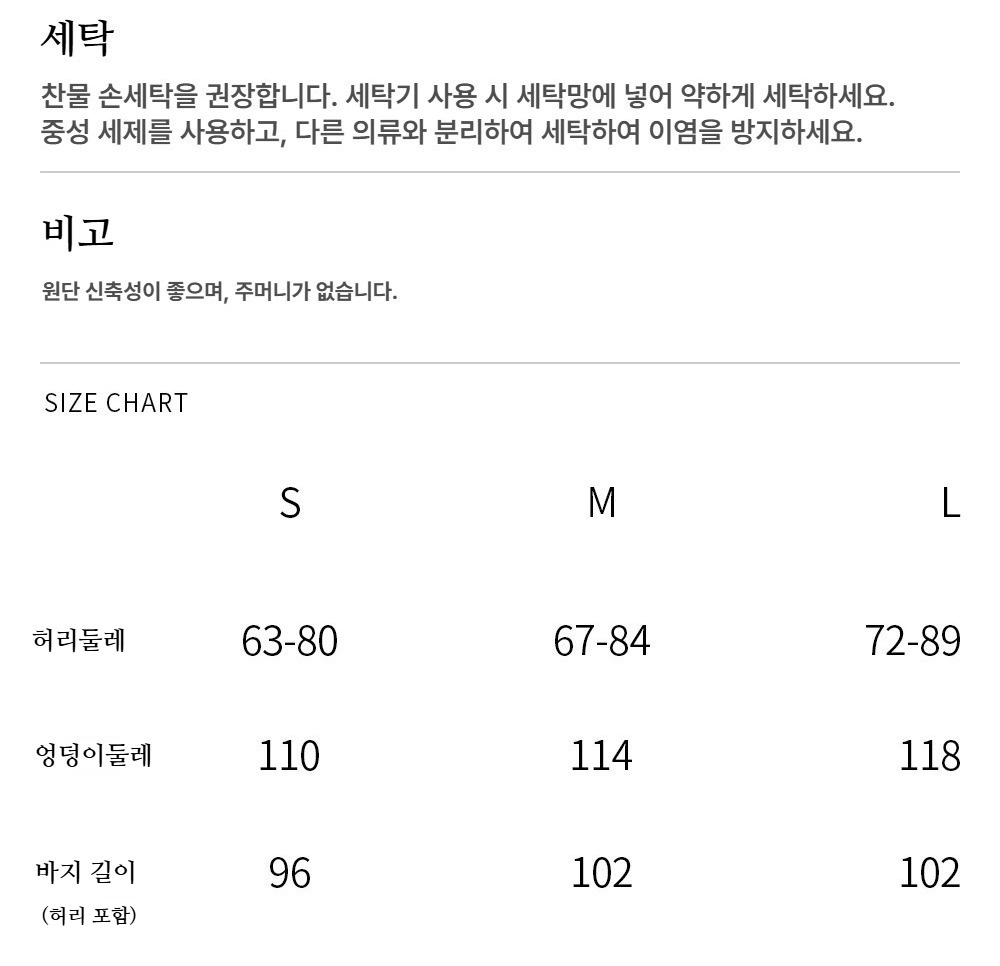 세탁

찬물 손세탁을 권장합니다. 세탁기 사용 시 세탁망에 넣어 약하게 세탁하세요. 중성 세제를 사용하고, 다른 의류와 분리하여 세탁하여 이염을 방지하세요.

비고

원단 신축성이 좋으며, 주머니가 없습니다.

SIZE CHART

| | S | M | L |
|---|---|---|---|
| 허리둘레 | 63-80 | 67-84 | 72-89 |
| 엉덩이둘레 | 110 | 114 | 118 |
| 바지 길이 (허리 포함) | 96 | 102 | 102 |